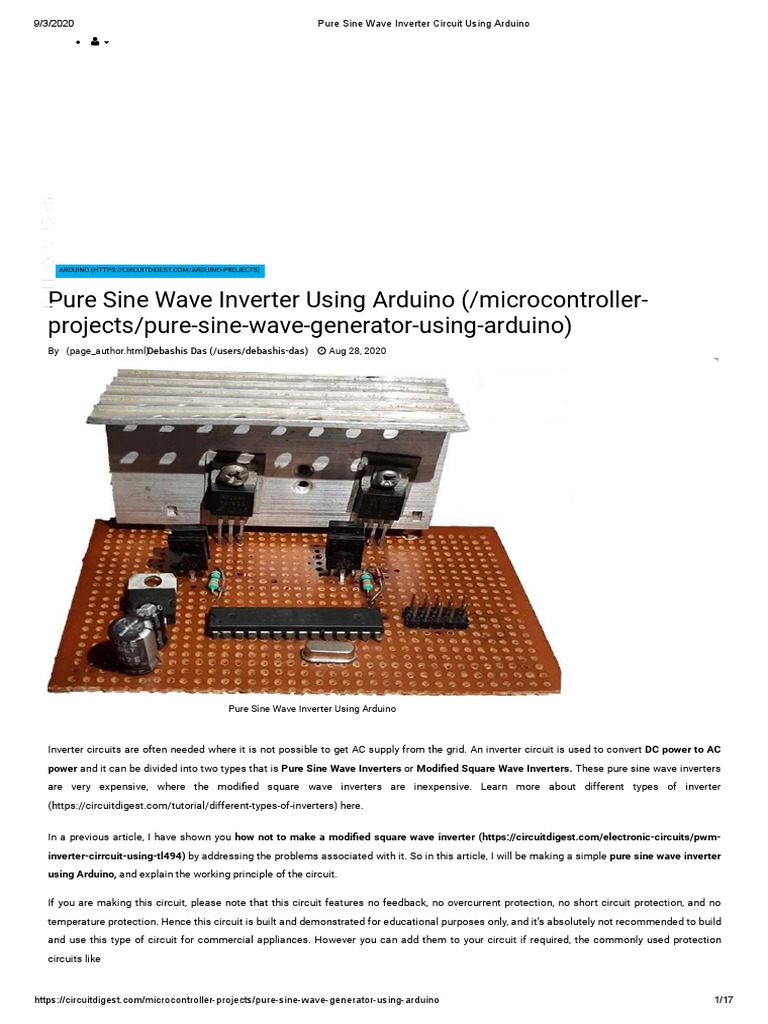 9/3/2020 Pure Sine Wave Inverter Circuit Using Arduino

ARDUINO (HTTPS://CIRCUITDIGEST.COM/ARDUINO-PROJECTS)

Pure Sine Wave Inverter Using Arduino (/microcontroller-projects/pure-sine-wave-generator-using-arduino)

By (page_author.html)Debashis Das (/users/debashis-das) Aug 28, 2020

Pure Sine Wave Inverter Using Arduino

Inverter circuits are often needed where it is not possible to get AC supply from the grid. An inverter circuit is used to convert DC power to AC power and it can be divided into two types that is Pure Sine Wave Inverters or Modified Square Wave Inverters. These pure sine wave inverters are very expensive, where the modified square wave inverters are inexpensive. Learn more about different types of inverter (https://circuitdigest.com/tutorial/different-types-of-inverters) here.

In a previous article, I have shown you how not to make a modified square wave inverter (https://circuitdigest.com/electronic-circuits/pwm-inverter-cirrcuit-using-tl494) by addressing the problems associated with it. So in this article, I will be making a simple pure sine wave inverter using Arduino, and explain the working principle of the circuit.

If you are making this circuit, please note that this circuit features no feedback, no overcurrent protection, no short circuit protection, and no temperature protection. Hence this circuit is built and demonstrated for educational purposes only, and it's absolutely not recommended to build and use this type of circuit for commercial appliances. However you can add them to your circuit if required, the commonly used protection circuits like

https://circuitdigest.com/microcontroller-projects/pure-sine-wave-generator-using-arduino 1/17